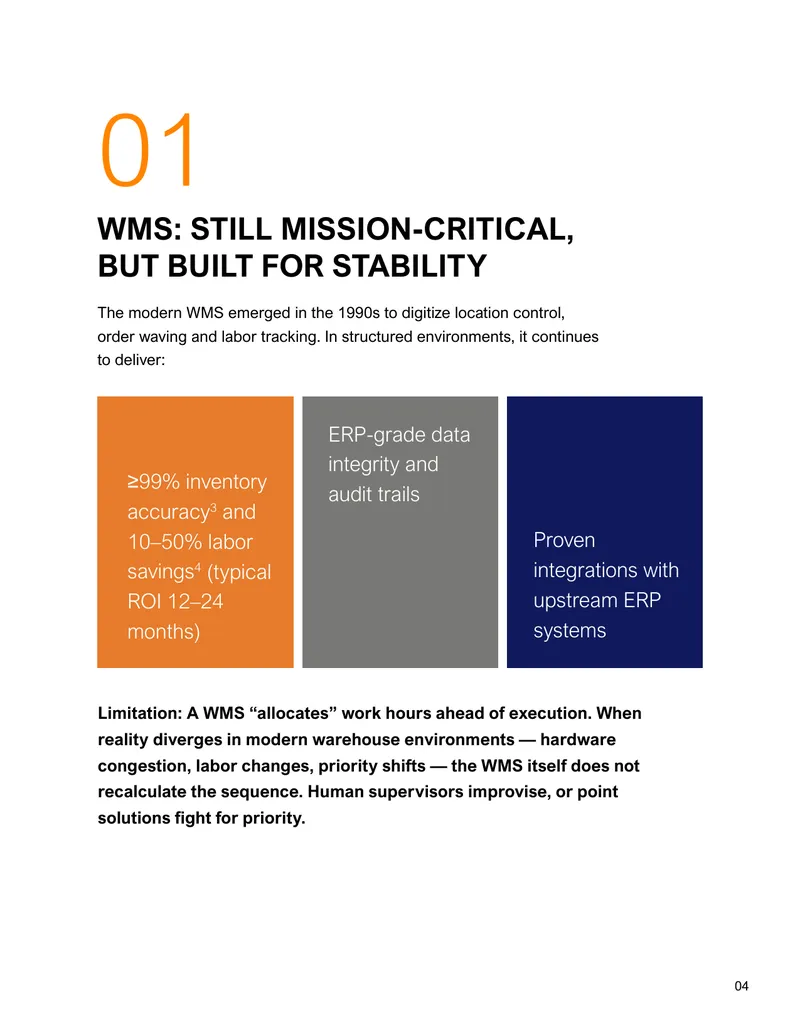 01

WMS: STILL MISSION-CRITICAL,
BUT BUILT FOR STABILITY

The modern WMS emerged in the 1990s to digitize location control, order waving and labor tracking. In structured environments, it continues to deliver:

≥99% inventory accuracy$^{3}$ and 10–50% labor savings$^{4}$ (typical ROI 12–24 months)

ERP-grade data integrity and audit trails

Proven integrations with upstream ERP systems

Limitation: A WMS "allocates" work hours ahead of execution. When reality diverges in modern warehouse environments — hardware congestion, labor changes, priority shifts — the WMS itself does not recalculate the sequence. Human supervisors improvise, or point solutions fight for priority.

04